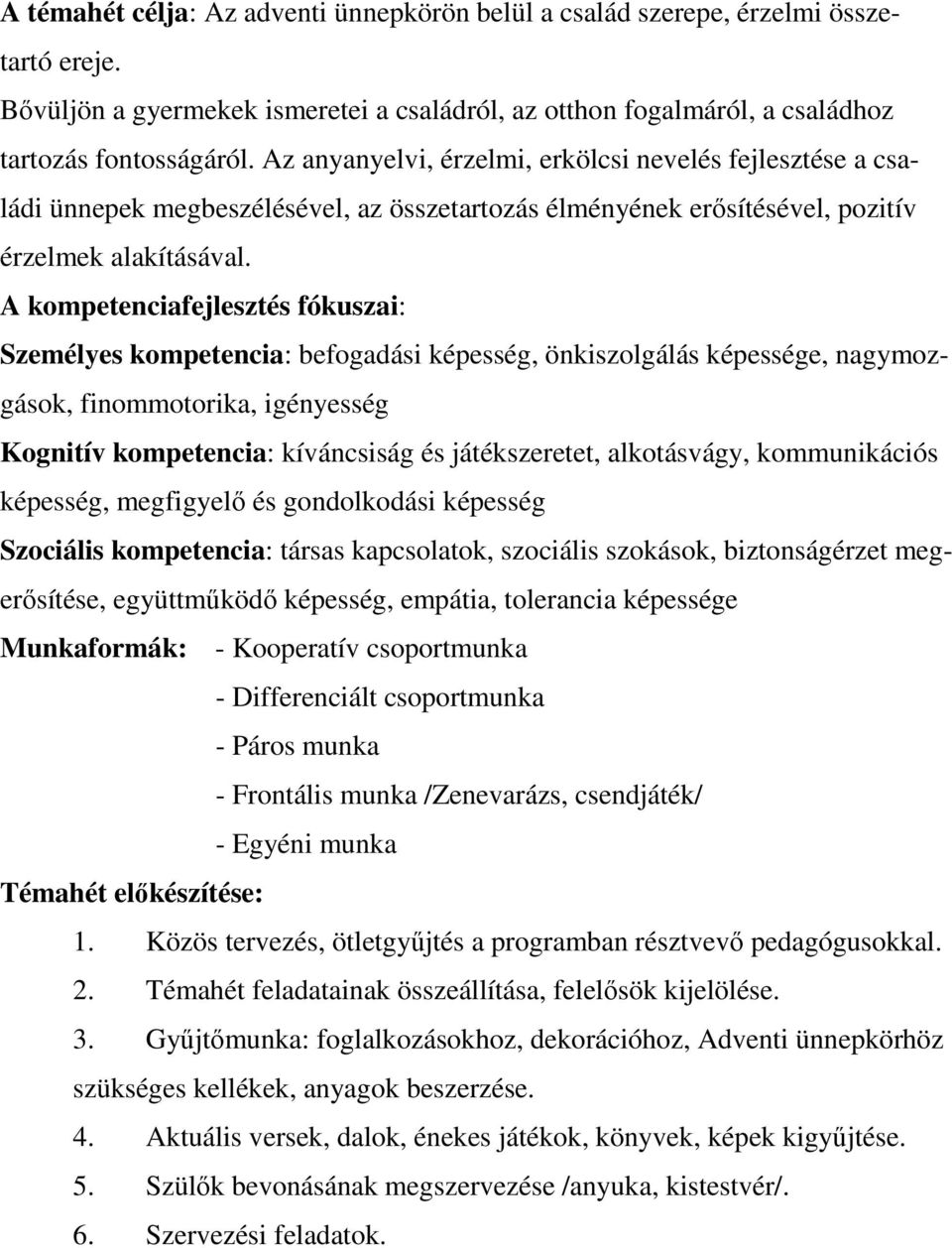 A témahét célja: Az adventi ünnepkörön belül a család szerepe, érzelmi összetartó ereje.
Bővüljön a gyermekek ismeretei a családról, az otthon fogalmáról, a családhoz tartozás fontosságáról. Az anyanyelvi, érzelmi, erkölcsi nevelés fejlesztése a családi ünnepek megbeszélésével, az összetartozás élményének erősítésével, pozitív érzelmek alakításával.
A kompetenciafejlesztés fókuszai:
Személyes kompetencia: befogadási képesség, önkiszolgálás képessége, nagymozgások, finommotorika, igényesség
Kognitív kompetencia: kíváncsiság és játékszeretet, alkotásvágy, kommunikációs képesség, megfigyelő és gondolkodási képesség
Szociális kompetencia: társas kapcsolatok, szociális szokások, biztonságérzet megerősítése, együttműködő képesség, empátia, tolerancia képessége
Munkaformák: - Kooperatív csoportmunka
- Differenciált csoportmunka
- Páros munka
- Frontális munka /Zenevarázs, csendjáték/
- Egyéni munka
Témahét előkészítése:
1. Közös tervezés, ötletgyűjtés a programban résztvevő pedagógusokkal.
2. Témahét feladatainak összeállítása, felelősök kijelölése.
3. Gyűjtőmunka: foglalkozásokhoz, dekorációhoz, Adventi ünnepkörhöz szükséges kellékek, anyagok beszerzése.
4. Aktuális versek, dalok, énekes játékok, könyvek, képek kigyűjtése.
5. Szülők bevonásának megszervezése /anyuka, kistestvér/.
6. Szervezési feladatok.